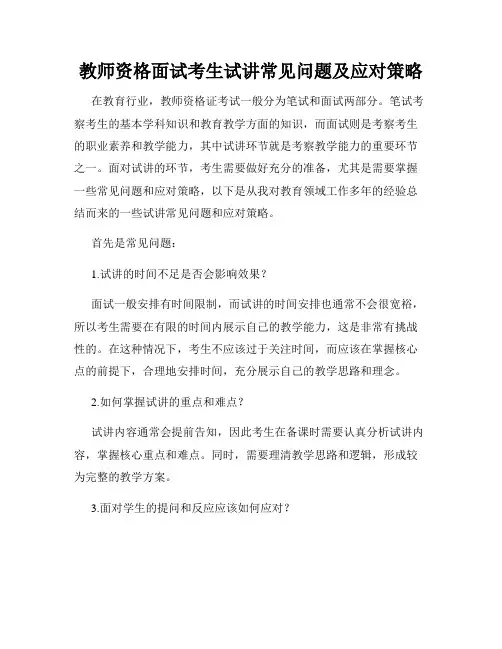 教师资格面试考生试讲常见问题及应对策略

在教育行业，教师资格证考试一般分为笔试和面试两部分。笔试考察考生的基本学科知识和教育教学方面的知识，而面试则是考察考生的职业素养和教学能力，其中试讲环节就是考察教学能力的重要环节之一。面对试讲的环节，考生需要做好充分的准备，尤其是需要掌握一些常见问题和应对策略，以下是从我对教育领域工作多年的经验总结而来的一些试讲常见问题和应对策略。

首先是常见问题：

1.试讲的时间不足是否会影响效果？

面试一般安排有时间限制，而试讲的时间安排也通常不会很宽裕，所以考生需要在有限的时间内展示自己的教学能力，这是非常有挑战性的。在这种情况下，考生不应该过于关注时间，而应该在掌握核心点的前提下，合理地安排时间，充分展示自己的教学思路和理念。

2.如何掌握试讲的重点和难点？

试讲内容通常会提前告知，因此考生在备课时需要认真分析试讲内容，掌握核心重点和难点。同时，需要理清教学思路和逻辑，形成较为完整的教学方案。

3.面对学生的提问和反应应该如何应对？